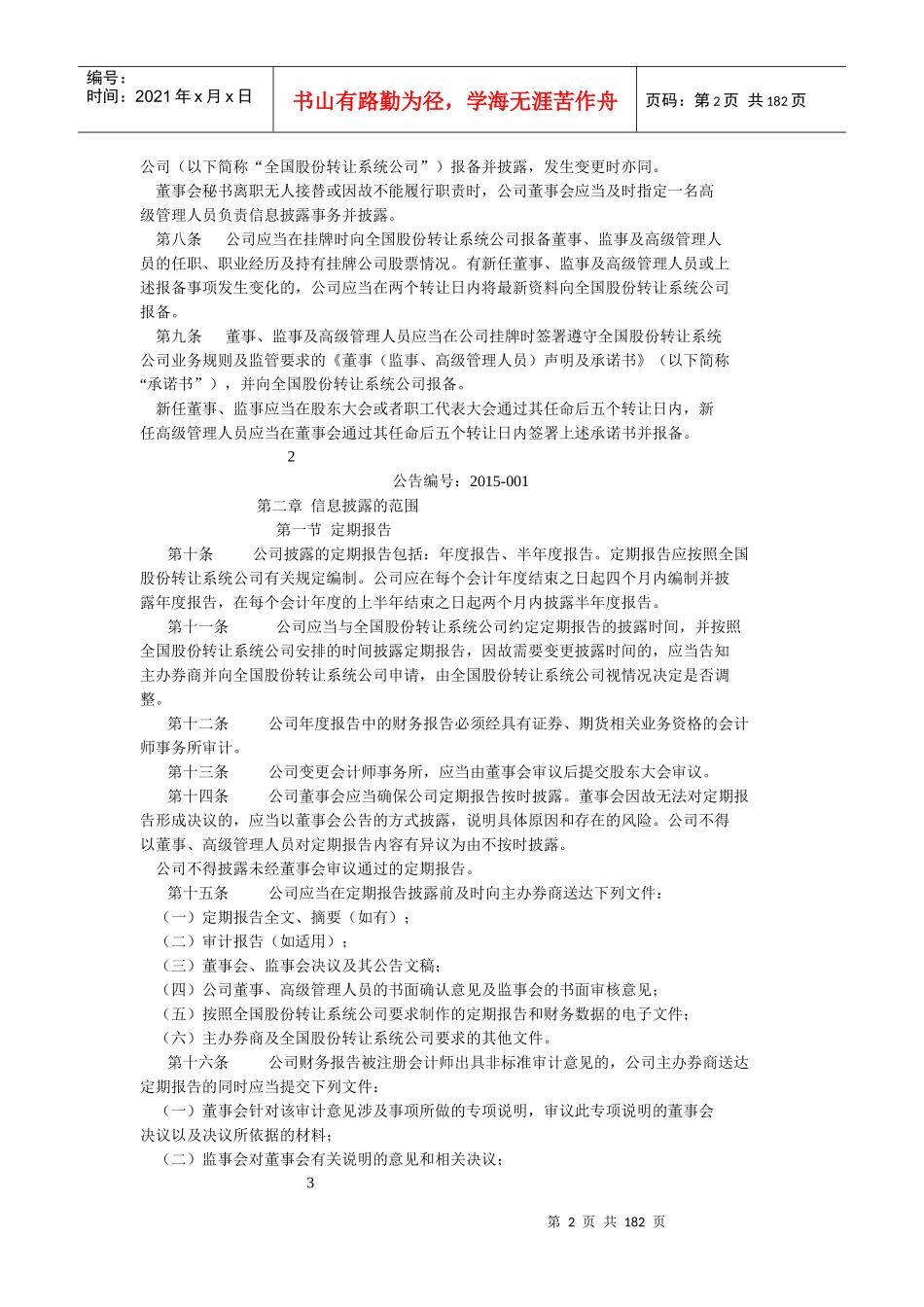 编号：
时间：2021年x月x日

书山有路勤为径，学海无涯苦作舟

页码：第2页 共182页

公司（以下简称“全国股份转让系统公司”）报备并披露，发生变更时亦同。

董事会秘书离职无人接替或因故不能履行职责时，公司董事会应当及时指定一名高级管理人员负责信息披露事务并披露。

第八条 公司应当在挂牌时向全国股份转让系统公司报备董事、监事及高级管理人员的任职、职业经历及持有挂牌公司股票情况。有新任董事、监事及高级管理人员或上述报备事项发生变化的，公司应当在两个转让日内将最新资料向全国股份转让系统公司报备。

第九条 董事、监事及高级管理人员应当在公司挂牌时签署遵守全国股份转让系统公司业务规则及监管要求的《董事（监事、高级管理人员）声明及承诺书》（以下简称“承诺书”），并向全国股份转让系统公司报备。

新任董事、监事应当在股东大会或者职工代表大会通过其任命后五个转让日内，新任高级管理人员应当在董事会通过其任命后五个转让日内签署上述承诺书并报备。

2

公告编号：2015-001

第二章 信息披露的范围

第一节 定期报告

第十条 公司披露的定期报告包括：年度报告、半年度报告。定期报告应按照全国股份转让系统公司有关规定编制。公司应在每个会计年度结束之日起四个月内编制并披露年度报告，在每个会计年度的上半年结束之日起两个月内披露半年度报告。

第十一条 公司应当与全国股份转让系统公司约定定期报告的披露时间，并按照全国股份转让系统公司安排的时间披露定期报告，因故需要变更披露时间的，应当告知主办券商并向全国股份转让系统公司申请，由全国股份转让系统公司视情况决定是否调整。

第十二条 公司年度报告中的财务报告必须经具有证券、期货相关业务资格的会计师事务所审计。

第十三条 公司变更会计师事务所，应当由董事会审议后提交股东大会审议。

第十四条 公司董事会应当确保公司定期报告按时披露。董事会因故无法对定期报告形成决议的，应当以董事会公告的方式披露，说明具体原因和存在的风险。公司不得以董事、高级管理人员对定期报告内容有异议为由不按时披露。

公司不得披露未经董事会审议通过的定期报告。

第十五条 公司应当在定期报告披露前及时向主办券商送达下列文件：

（一）定期报告全文、摘要（如有）；

（二）审计报告（如适用）；

（三）董事会、监事会决议及其公告文稿；

（四）公司董事、高级管理人员的书面确认意见及监事会的书面审核意见；

（五）按照全国股份转让系统公司要求制作的定期报告和财务数据的电子文件；

（六）主办券商及全国股份转让系统公司要求的其他文件。

第十六条 公司财务报告被注册会计师出具非标准审计意见的，公司主办券商送达定期报告的同时应当提交下列文件：

（一）董事会针对该审计意见涉及事项所做的专项说明，审议此专项说明的董事会决议以及决议所依据的材料；

（二）监事会对董事会有关说明的意见和相关决议；

3

第2页 共182页